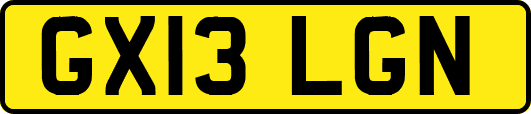 GX13 LGN